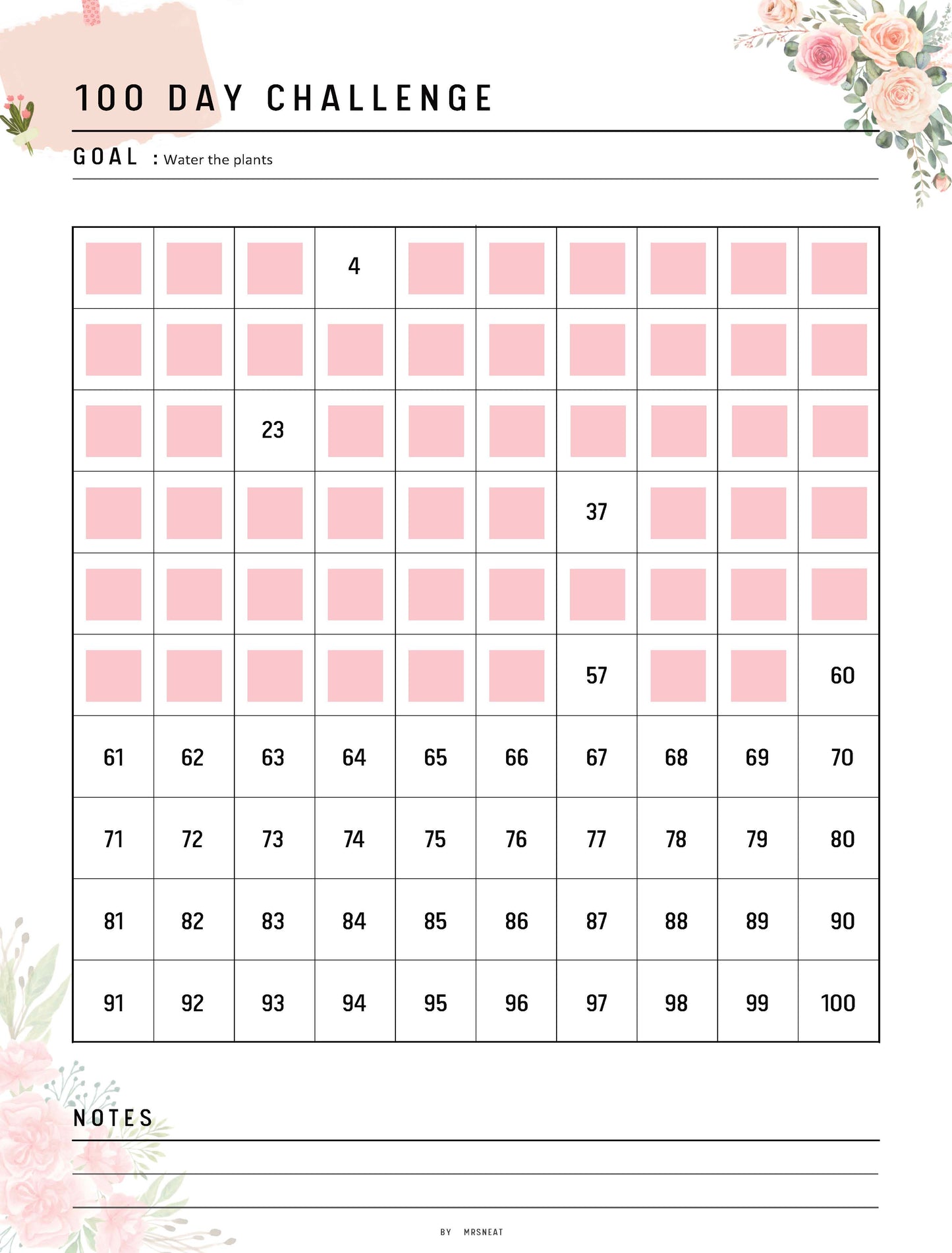 100 DAY CHALLENGE

GOAL : Water the plants

|  |  |  |  |  |  |  |  |  |  |
|---|---|---|---|---|---|---|---|---|---|
|  |  |  | 4 |  |  |  |  |  |  |
|  |  |  |  |  |  |  |  |  |  |
|  |  | 23 |  |  |  |  |  |  |  |
|  |  |  |  |  |  | 37 |  |  |  |
|  |  |  |  |  |  |  |  |  |  |
|  |  |  |  |  |  | 57 |  |  | 60 |
| 61 | 62 | 63 | 64 | 65 | 66 | 67 | 68 | 69 | 70 |
| 71 | 72 | 73 | 74 | 75 | 76 | 77 | 78 | 79 | 80 |
| 81 | 82 | 83 | 84 | 85 | 86 | 87 | 88 | 89 | 90 |
| 91 | 92 | 93 | 94 | 95 | 96 | 97 | 98 | 99 | 100 |

NOTES

BY MRSNEAT